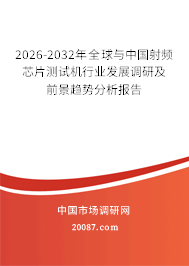 2026-2032年全球与中国射频芯片测试机行业发展调研及前景趋势分析报告

中国市场调研网

20087.com